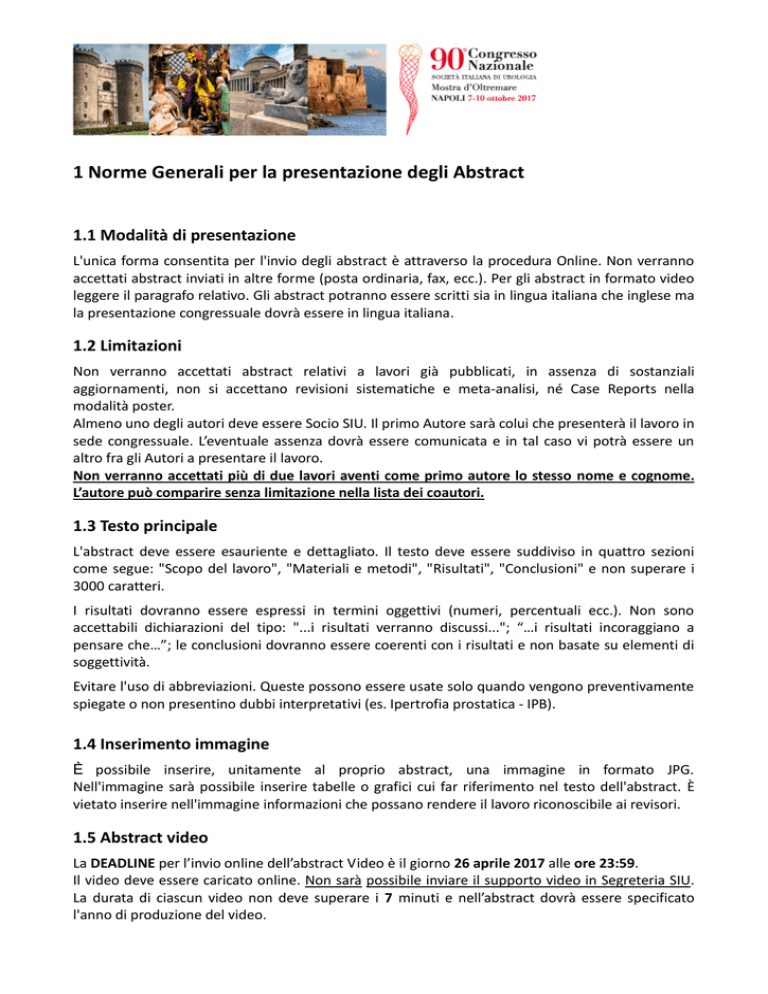 90° Congresso Nazionale
SOCIETÀ ITALIANA DI UROLOGIA
Mostra d'Oltremare
NAPOLI 7-10 ottobre 2017

1 Norme Generali per la presentazione degli Abstract

1.1 Modalità di presentazione

L'unica forma consentita per l'invio degli abstract è attraverso la procedura Online. Non verranno accettati abstract inviati in altre forme (posta ordinaria, fax, ecc.). Per gli abstract in formato video leggere il paragrafo relativo. Gli abstract potranno essere scritti sia in lingua italiana che inglese ma la presentazione congressuale dovrà essere in lingua italiana.

1.2 Limitazioni

Non verranno accettati abstract relativi a lavori già pubblicati, in assenza di sostanziali aggiornamenti, non si accettano revisioni sistematiche e meta-analisi, né Case Reports nella modalità poster.
Almeno uno degli autori deve essere Socio SIU. Il primo Autore sarà colui che presenterà il lavoro in sede congressuale. L'eventuale assenza dovrà essere comunicata e in tal caso vi potrà essere un altro fra gli Autori a presentare il lavoro.
Non verranno accettati più di due lavori aventi come primo autore lo stesso nome e cognome. L'autore può comparire senza limitazione nella lista dei coautori.

1.3 Testo principale

L'abstract deve essere esauriente e dettagliato. Il testo deve essere suddiviso in quattro sezioni come segue: "Scopo del lavoro", "Materiali e metodi", "Risultati", "Conclusioni" e non superare i 3000 caratteri.

I risultati dovranno essere espressi in termini oggettivi (numeri, percentuali ecc.). Non sono accettabili dichiarazioni del tipo: "...i risultati verranno discussi..."; "…i risultati incoraggiano a pensare che…"; le conclusioni dovranno essere coerenti con i risultati e non basate su elementi di soggettività.

Evitare l'uso di abbreviazioni. Queste possono essere usate solo quando vengono preventivamente spiegate o non presentino dubbi interpretativi (es. Ipertrofia prostatica - IPB).

1.4 Inserimento immagine

È possibile inserire, unitamente al proprio abstract, una immagine in formato JPG. Nell'immagine sarà possibile inserire tabelle o grafici cui far riferimento nel testo dell'abstract. È vietato inserire nell'immagine informazioni che possano rendere il lavoro riconoscibile ai revisori.

1.5 Abstract video

La DEADLINE per l'invio online dell'abstract Video è il giorno 26 aprile 2017 alle ore 23:59.
Il video deve essere caricato online. Non sarà possibile inviare il supporto video in Segreteria SIU. La durata di ciascun video non deve superare i 7 minuti e nell'abstract dovrà essere specificato l'anno di produzione del video.